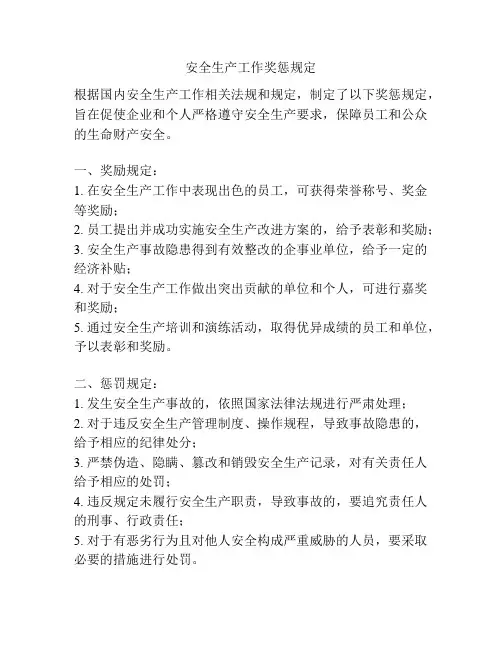 安全生产工作奖惩规定

根据国内安全生产工作相关法规和规定，制定了以下奖惩规定，旨在促使企业和个人严格遵守安全生产要求，保障员工和公众的生命财产安全。

一、奖励规定：
1. 在安全生产工作中表现出色的员工，可获得荣誉称号、奖金等奖励；
2. 员工提出并成功实施安全生产改进方案的，给予表彰和奖励；
3. 安全生产事故隐患得到有效整改的企事业单位，给予一定的经济补贴；
4. 对于安全生产工作做出突出贡献的单位和个人，可进行嘉奖和奖励；
5. 通过安全生产培训和演练活动，取得优异成绩的员工和单位，予以表彰和奖励。

二、惩罚规定：
1. 发生安全生产事故的，依照国家法律法规进行严肃处理；
2. 对于违反安全生产管理制度、操作规程，导致事故隐患的，给予相应的纪律处分；
3. 严禁伪造、隐瞒、篡改和销毁安全生产记录，对有关责任人给予相应的处罚；
4. 违反规定未履行安全生产职责，导致事故的，要追究责任人的刑事、行政责任；
5. 对于有恶劣行为且对他人安全构成严重威胁的人员，要采取必要的措施进行处罚。